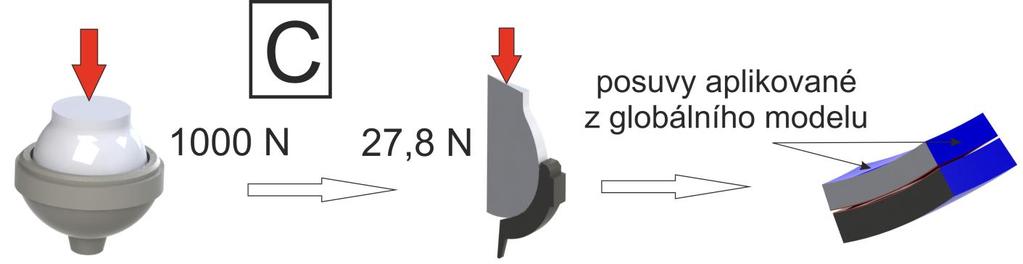 C

1000 N

27,8 N

posuvy aplikované z globálního modelu